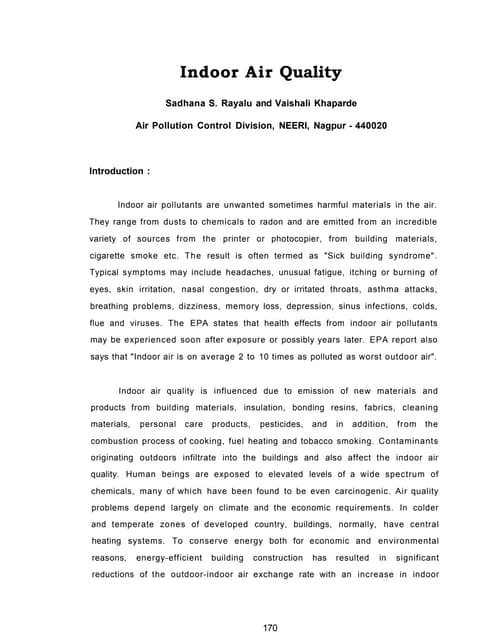 Indoor Air Quality

Sadhana S. Rayalu and Vaishali Khaparde

Air Pollution Control Division, NEERI, Nagpur - 440020

Introduction :

Indoor air pollutants are unwanted sometimes harmful materials in the air. They range from dusts to chemicals to radon and are emitted from an incredible variety of sources from the printer or photocopier, from building materials, cigarette smoke etc. The result is often termed as "Sick building syndrome". Typical symptoms may include headaches, unusual fatigue, itching or burning of eyes, skin irritation, nasal congestion, dry or irritated throats, asthma attacks, breathing problems, dizziness, memory loss, depression, sinus infections, colds, flue and viruses. The EPA states that health effects from indoor air pollutants may be experienced soon after exposure or possibly years later. EPA report also says that "Indoor air is on average 2 to 10 times as polluted as worst outdoor air".

Indoor air quality is influenced due to emission of new materials and products from building materials, insulation, bonding resins, fabrics, cleaning materials, personal care products, pesticides, and in addition, from the combustion process of cooking, fuel heating and tobacco smoking. Contaminants originating outdoors infiltrate into the buildings and also affect the indoor air quality. Human beings are exposed to elevated levels of a wide spectrum of chemicals, many of which have been found to be even carcinogenic. Air quality problems depend largely on climate and the economic requirements. In colder and temperate zones of developed country, buildings, normally, have central heating systems. To conserve energy both for economic and environmental reasons, energy-efficient building construction has resulted in significant reductions of the outdoor-indoor air exchange rate with an increase in indoor

170